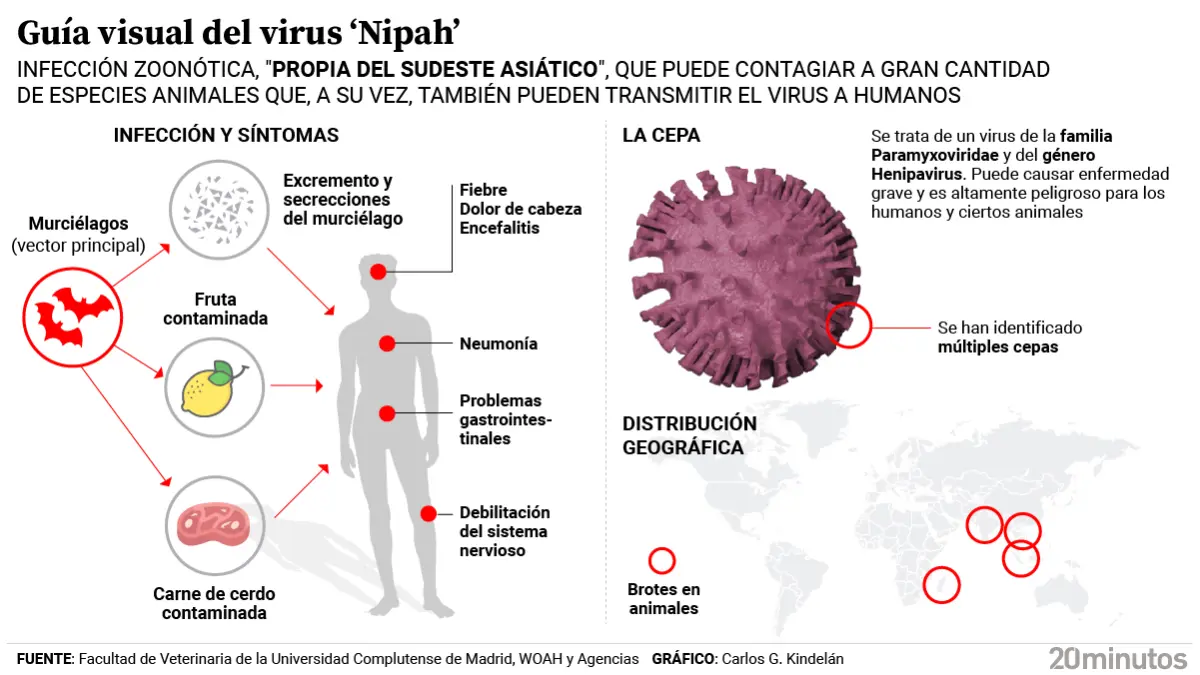 Guía visual del virus 'Nipah'

INFECCIÓN ZOONÓTICA, "PROPIA DEL SUDESTE ASIÁTICO", QUE PUEDE CONTAGIAR A GRAN CANTIDAD DE ESPECIES ANIMALES QUE, A SU VEZ, TAMBIÉN PUEDEN TRANSMITIR EL VIRUS A HUMANOS

INFECCIÓN Y SÍNTOMAS

Murciélagos (vector principal)

Excremento y secrecciones del murciélago

Fruta contaminada

Carne de cerdo contaminada

Fiebre
Dolor de cabeza
Encefalitis

Neumonía

Problemas gastrointestinales

Debilitación del sistema nervioso

LA CEPA

Se trata de un virus de la familia Paramyxoviridae y del género Henipavirus. Puede causar enfermedad grave y es altamente peligroso para los humanos y ciertos animales

Se han identificado múltiples cepas

DISTRIBUCIÓN GEOGRÁFICA

Brotes en animales

FUENTE: Facultad de Veterinaria de la Universidad Complutense de Madrid, WOAH y Agencias GRÁFICO: Carlos G. Kindelán

20minutos